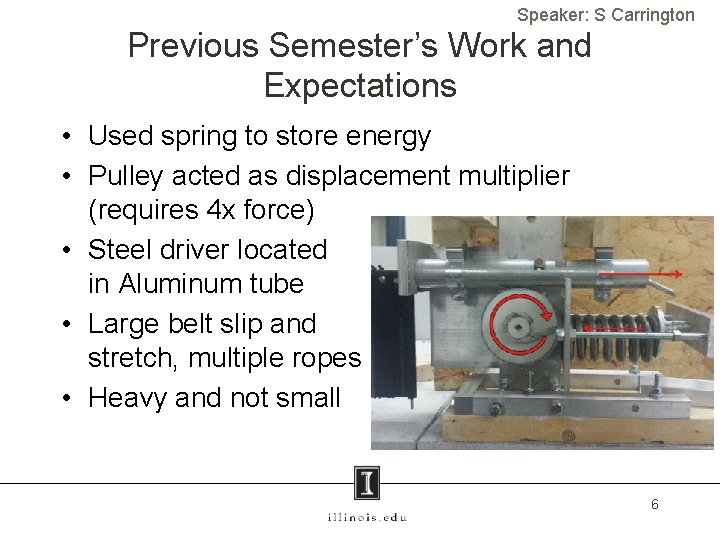 Speaker: S Carrington

Previous Semester's Work and Expectations

• Used spring to store energy
• Pulley acted as displacement multiplier (requires 4x force)
• Steel driver located in Aluminum tube
• Large belt slip and stretch, multiple ropes
• Heavy and not small

I

illinois.edu

6